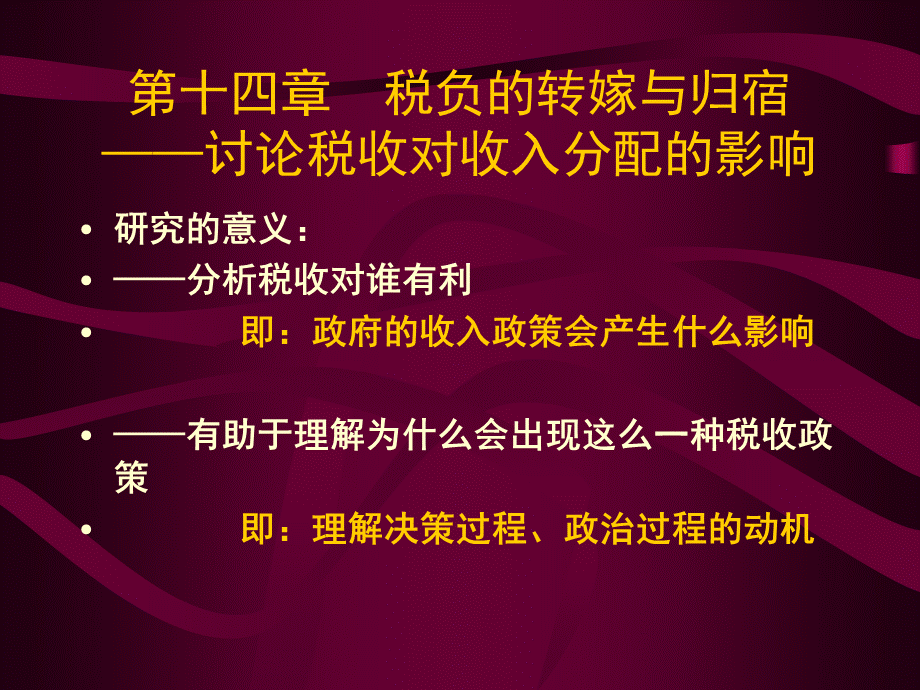 第十四章　税负的转嫁与归宿
——讨论税收对收入分配的影响

• 研究的意义：
• ——分析税收对谁有利
• 　　即：政府的收入政策会产生什么影响

• ——有助于理解为什么会出现这么一种税收政策
• 　　即：理解决策过程、政治过程的动机